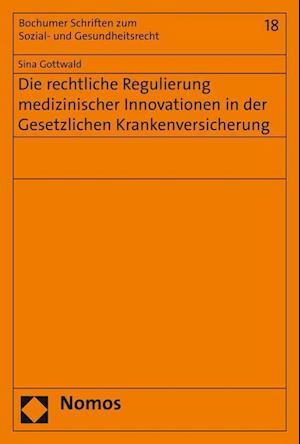 Bochumer Schriften zum Sozial- und Gesundheitsrecht

18

Sina Gottwald

Die rechtliche Regulierung medizinischer Innovationen in der Gesetzlichen Krankenversicherung

Nomos